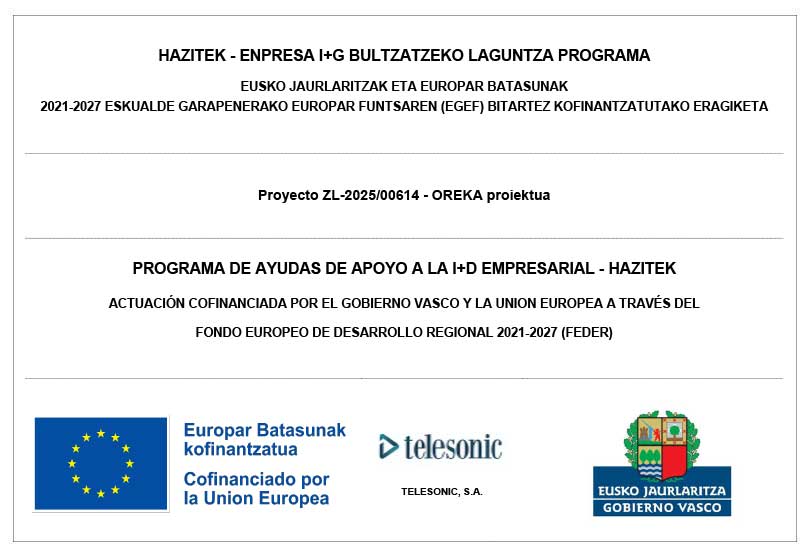 HAZITEK - ENPRESA I+G BULTZATZEKO LAGUNTZA PROGRAMA

EUSKO JAURLARITZAK ETA EUROPAR BATASUNAK
2021-2027 ESKUALDE GARAPENERAKO EUROPAR FUNTSAREN (EGEF) BITARTEZ KOFINANTZATUTAKO ERAGIKETA

Proyecto ZL-2025/00614 - OREKA proiektua

PROGRAMA DE AYUDAS DE APOYO A LA I+D EMPRESARIAL - HAZITEK

ACTUACIÓN COFINANCIADA POR EL GOBIERNO VASCO Y LA UNION EUROPEA A TRAVÉS DEL

FONDO EUROPEO DE DESARROLLO REGIONAL 2021-2027 (FEDER)

Europar Batasunak kofinantzatua
Cofinanciado por la Union Europea

telesonic

TELESONIC, S.A.

EUSKO JAURLARITZA
GOBIERNO VASCO